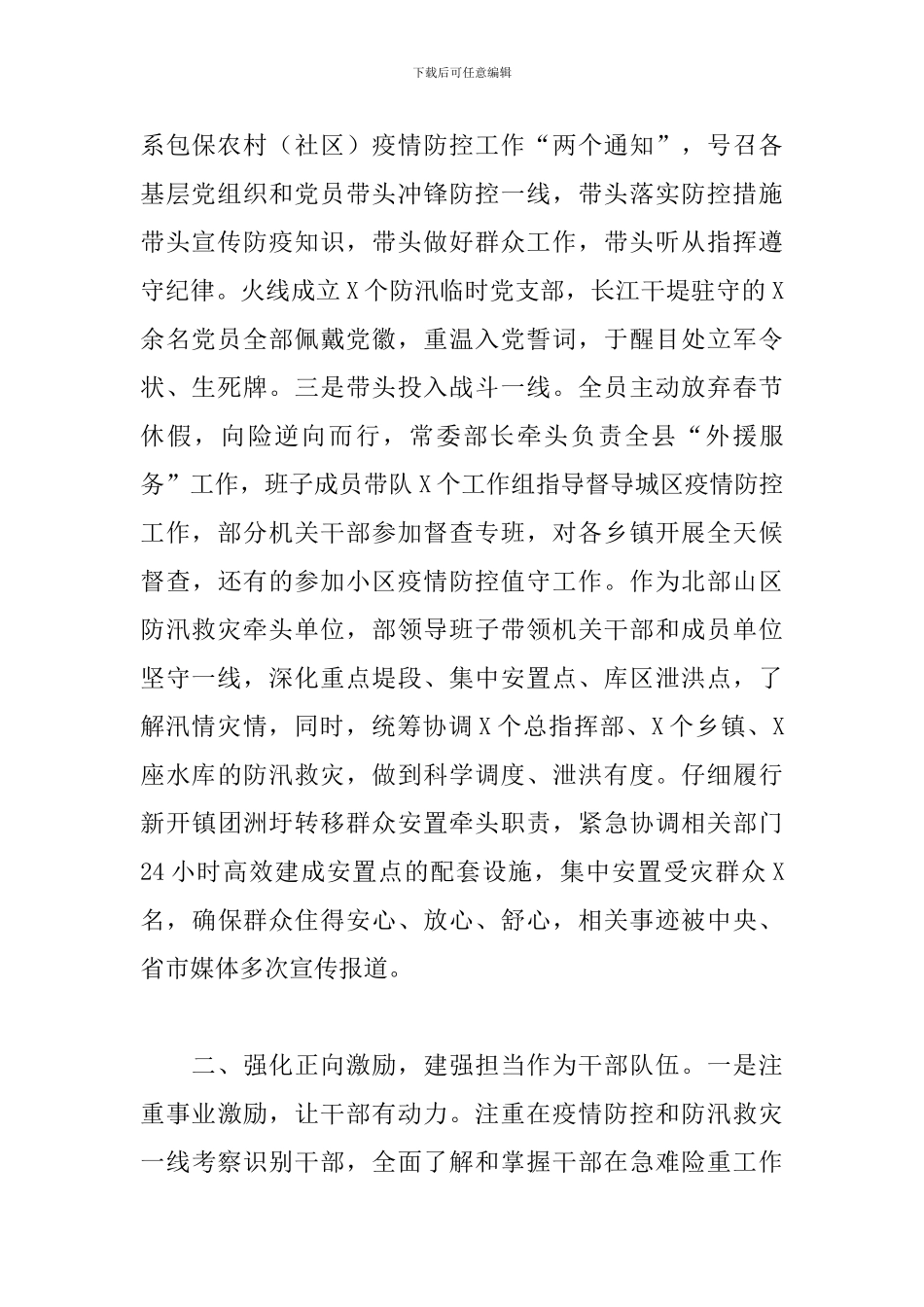 下载后可任意编辑

系包保农村（社区）疫情防控工作“两个通知”，号召各基层党组织和党员带头冲锋防控一线，带头落实防控措施带头宣传防疫知识，带头做好群众工作，带头听从指挥遵守纪律。火线成立X个防汛临时党支部，长江干堤驻守的X余名党员全部佩戴党徽，重温入党誓词，于醒目处立军令状、生死牌。三是带头投入战斗一线。全员主动放弃春节休假，向险逆向而行，常委部长牵头负责全县“外援服务”工作，班子成员带队X个工作组指导督导城区疫情防控工作，部分机关干部参加督查专班，对各乡镇开展全天候督查，还有的参加小区疫情防控值守工作。作为北部山区防汛救灾牵头单位，部领导班子带领机关干部和成员单位坚守一线，深化重点堤段、集中安置点、库区泄洪点，了解汛情灾情，同时，统筹协调X个总指挥部、X个乡镇、X座水库的防汛救灾，做到科学调度、泄洪有度。仔细履行新开镇团洲圩转移群众安置牵头职责，紧急协调相关部门24小时高效建成安置点的配套设施，集中安置受灾群众X名，确保群众住得安心、放心、舒心，相关事迹被中央、省市媒体多次宣传报道。

二、强化正向激励，建强担当作为干部队伍。一是注重事业激励，让干部有动力。注重在疫情防控和防汛救灾一线考察识别干部，全面了解和掌握干部在急难险重工作